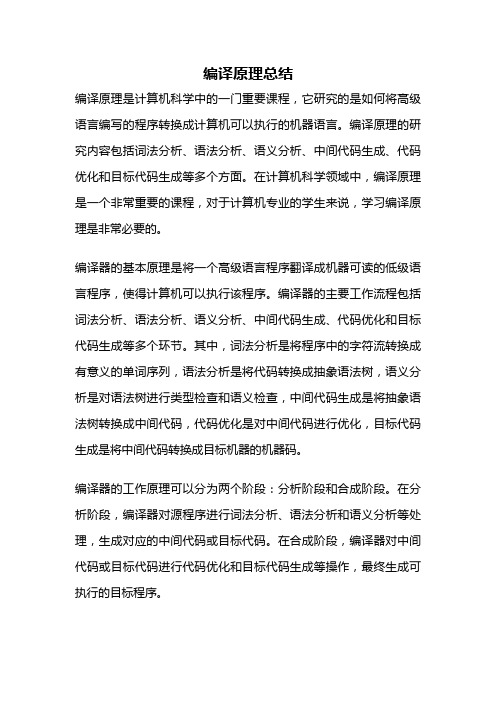 编译原理总结

编译原理是计算机科学中的一门重要课程，它研究的是如何将高级语言编写的程序转换成计算机可以执行的机器语言。编译原理的研究内容包括词法分析、语法分析、语义分析、中间代码生成、代码优化和目标代码生成等多个方面。在计算机科学领域中，编译原理是一个非常重要的课程，对于计算机专业的学生来说，学习编译原理是非常必要的。

编译器的基本原理是将一个高级语言程序翻译成机器可读的低级语言程序，使得计算机可以执行该程序。编译器的主要工作流程包括词法分析、语法分析、语义分析、中间代码生成、代码优化和目标代码生成等多个环节。其中，词法分析是将程序中的字符流转换成有意义的单词序列，语法分析是将代码转换成抽象语法树，语义分析是对语法树进行类型检查和语义检查，中间代码生成是将抽象语法树转换成中间代码，代码优化是对中间代码进行优化，目标代码生成是将中间代码转换成目标机器的机器码。

编译器的工作原理可以分为两个阶段：分析阶段和合成阶段。在分析阶段，编译器对源程序进行词法分析、语法分析和语义分析等处理，生成对应的中间代码或目标代码。在合成阶段，编译器对中间代码或目标代码进行代码优化和目标代码生成等操作，最终生成可执行的目标程序。